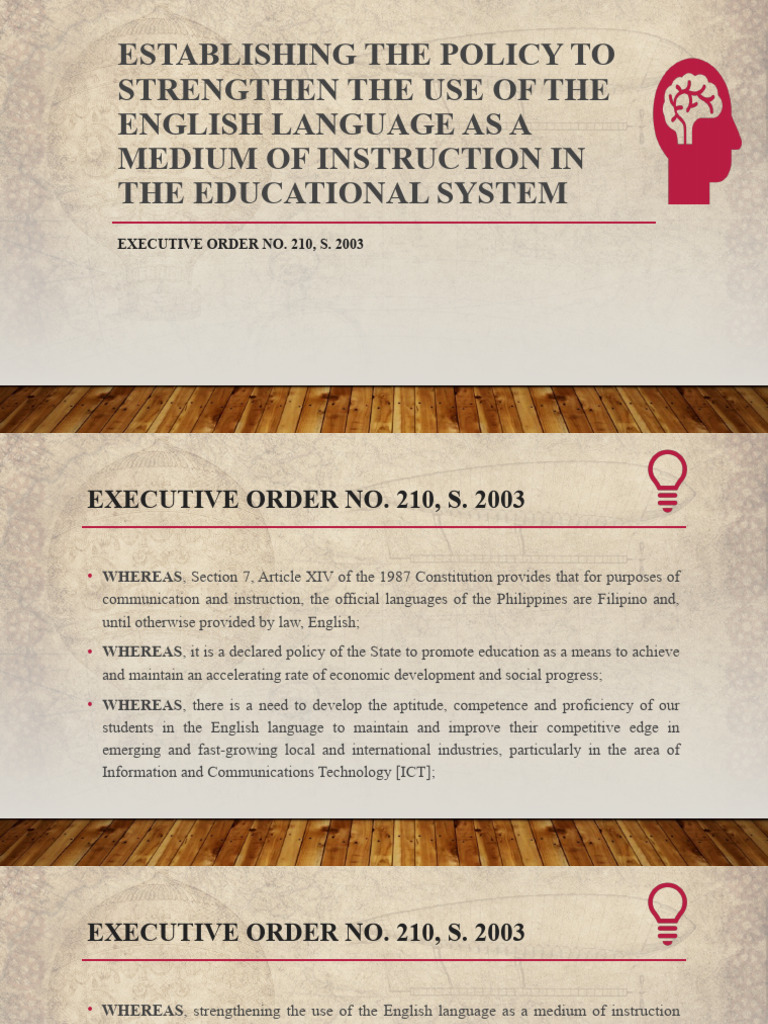 ESTABLISHING THE POLICY TO STRENGTHEN THE USE OF THE ENGLISH LANGUAGE AS A MEDIUM OF INSTRUCTION IN THE EDUCATIONAL SYSTEM

EXECUTIVE ORDER NO. 210, S. 2003

EXECUTIVE ORDER NO. 210, S. 2003

• WHEREAS, Section 7, Article XIV of the 1987 Constitution provides that for purposes of communication and instruction, the official languages of the Philippines are Filipino and, until otherwise provided by law, English;

• WHEREAS, it is a declared policy of the State to promote education as a means to achieve and maintain an accelerating rate of economic development and social progress;

• WHEREAS, there is a need to develop the aptitude, competence and proficiency of our students in the English language to maintain and improve their competitive edge in emerging and fast-growing local and international industries, particularly in the area of Information and Communications Technology [ICT];

EXECUTIVE ORDER NO. 210, S. 2003

• WHEREAS, strengthening the use of the English language as a medium of instruction